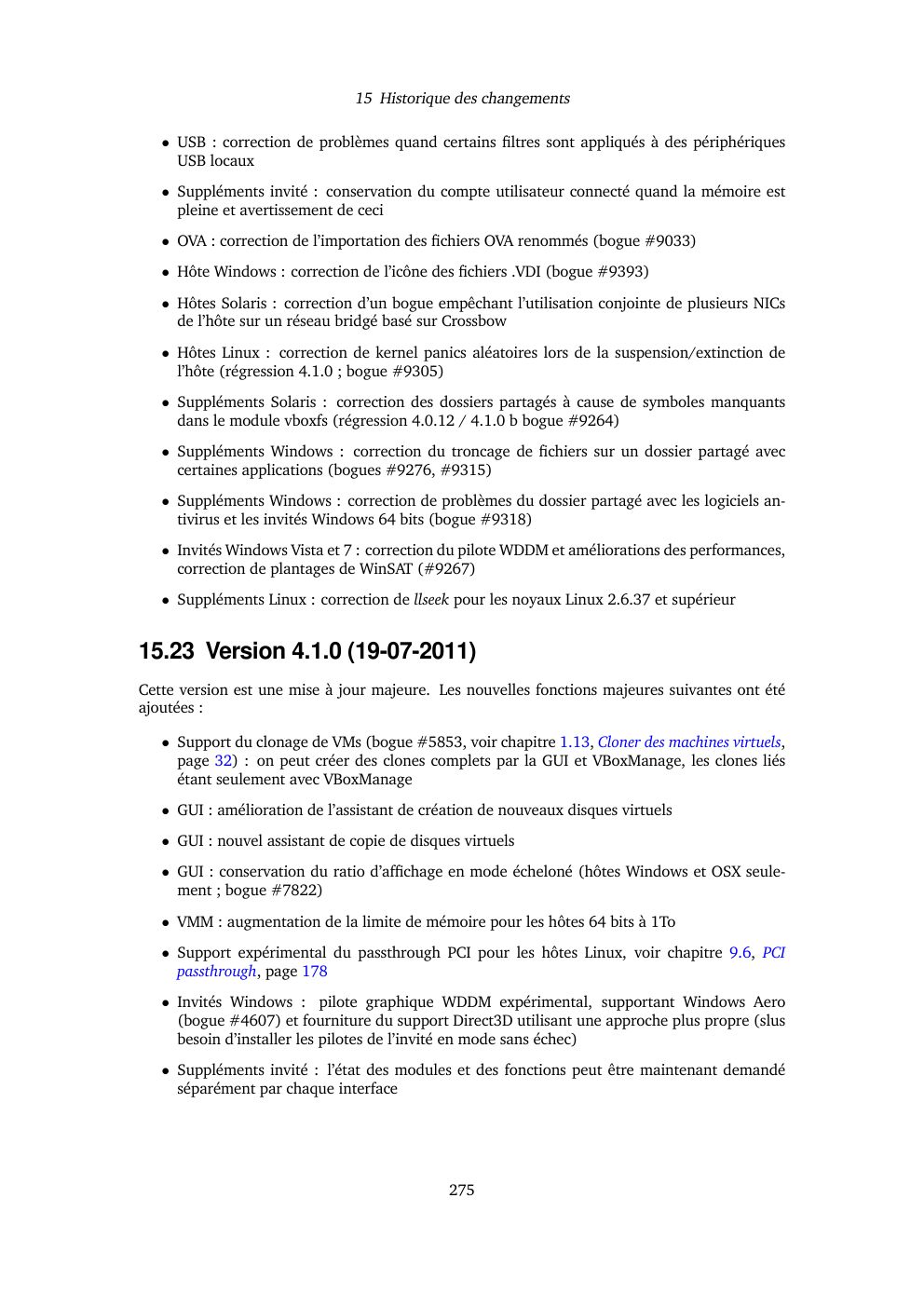 15 Historique des changements

• USB : correction de problèmes quand certains filtres sont appliqués à des périphériques USB locaux

• Suppléments invité : conservation du compte utilisateur connecté quand la mémoire est pleine et avertissement de ceci

• OVA : correction de l'importation des fichiers OVA renommés (bogue #9033)

• Hôte Windows : correction de l'icône des fichiers .VDI (bogue #9393)

• Hôtes Solaris : correction d'un bogue empêchant l'utilisation conjointe de plusieurs NICs de l'hôte sur un réseau bridgé basé sur Crossbow

• Hôtes Linux : correction de kernel panics aléatoires lors de la suspension/extinction de l'hôte (régression 4.1.0 ; bogue #9305)

• Suppléments Solaris : correction des dossiers partagés à cause de symboles manquants dans le module vboxfs (régression 4.0.12 / 4.1.0 b bogue #9264)

• Suppléments Windows : correction du troncage de fichiers sur un dossier partagé avec certaines applications (bogues #9276, #9315)

• Suppléments Windows : correction de problèmes du dossier partagé avec les logiciels antivirus et les invités Windows 64 bits (bogue #9318)

• Invités Windows Vista et 7 : correction du pilote WDDM et améliorations des performances, correction de plantages de WinSAT (#9267)

• Suppléments Linux : correction de llseek pour les noyaux Linux 2.6.37 et supérieur

15.23 Version 4.1.0 (19-07-2011)

Cette version est une mise à jour majeure. Les nouvelles fonctions majeures suivantes ont été ajoutées :

• Support du clonage de VMs (bogue #5853, voir chapitre 1.13, Cloner des machines virtuels, page 32) : on peut créer des clones complets par la GUI et VBoxManage, les clones liés étant seulement avec VBoxManage

• GUI : amélioration de l'assistant de création de nouveaux disques virtuels

• GUI : nouvel assistant de copie de disques virtuels

• GUI : conservation du ratio d'affichage en mode écheloné (hôtes Windows et OSX seulement ; bogue #7822)

• VMM : augmentation de la limite de mémoire pour les hôtes 64 bits à 1To

• Support expérimental du passthrough PCI pour les hôtes Linux, voir chapitre 9.6, PCI passthrough, page 178

• Invités Windows : pilote graphique WDDM expérimental, supportant Windows Aero (bogue #4607) et fourniture du support Direct3D utilisant une approche plus propre (slus besoin d'installer les pilotes de l'invité en mode sans échec)

• Suppléments invité : l'état des modules et des fonctions peut être maintenant demandé séparément par chaque interface

275